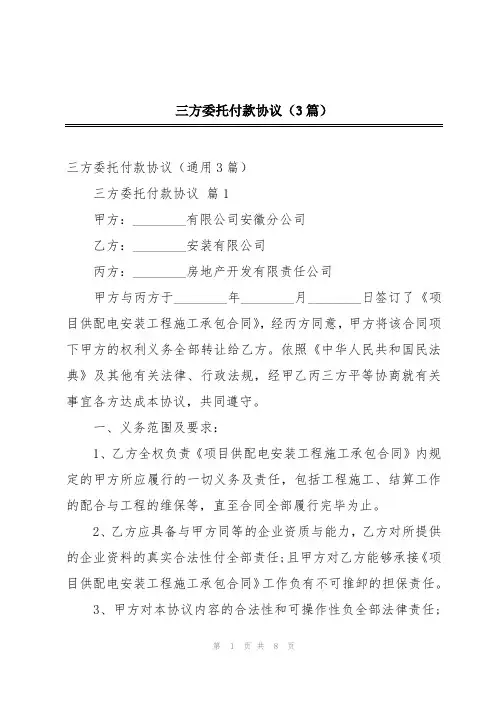 三方委托付款协议（3篇）

三方委托付款协议（通用3篇）

三方委托付款协议 篇1

甲方：________有限公司安徽分公司

乙方：________安装有限公司

丙方：________房地产开发有限责任公司

甲方与丙方于________年________月________日签订了《项目供配电安装工程施工承包合同》，经丙方同意，甲方将该合同项下甲方的权利义务全部转让给乙方。依照《中华人民共和国民法典》及其他有关法律、行政法规，经甲乙丙三方平等协商就有关事宜各方达成本协议，共同遵守。

一、义务范围及要求：

1、乙方全权负责《项目供配电安装工程施工承包合同》内规定的甲方所应履行的一切义务及责任，包括工程施工、结算工作的配合与工程的维保等，直至合同全部履行完毕为止。

2、乙方应具备与甲方同等的企业资质与能力，乙方对所提供的企业资料的真实合法性付全部责任；且甲方对乙方能够承接《项目供配电安装工程施工承包合同》工作负有不可推卸的担保责任。

3、甲方对本协议内容的合法性和可操作性负全部法律责任；

第 1 页 共 8 页